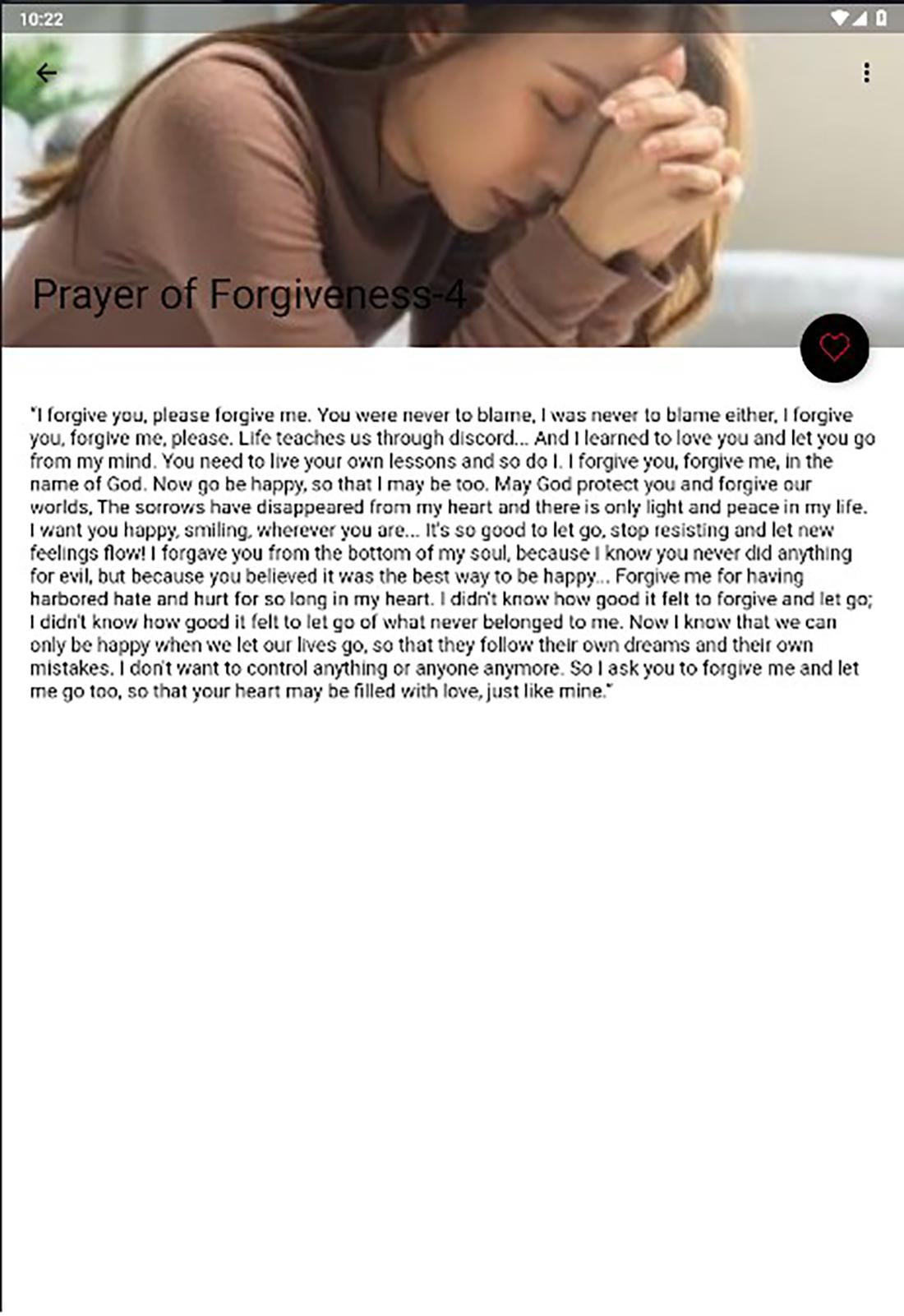 10:22

Prayer of Forgiveness-4

"I forgive you, please forgive me. You were never to blame, I was never to blame either, I forgive you, forgive me, please. Life teaches us through discord... And I learned to love you and let you go from my mind. You need to live your own lessons and so do I. I forgive you, forgive me, in the name of God. Now go be happy, so that I may be too. May God protect you and forgive our worlds, The sorrows have disappeared from my heart and there is only light and peace in my life. I want you happy, smiling, wherever you are... It's so good to let go, stop resisting and let new feelings flow! I forgave you from the bottom of my soul, because I know you never did anything for evil, but because you believed it was the best way to be happy... Forgive me for having harbored hate and hurt for so long in my heart. I didn't know how good it felt to forgive and let go; I didn't know how good it felt to let go of what never belonged to me. Now I know that we can only be happy when we let our lives go, so that they follow their own dreams and their own mistakes. I don't want to control anything or anyone anymore. So I ask you to forgive me and let me go too, so that your heart may be filled with love, just like mine."